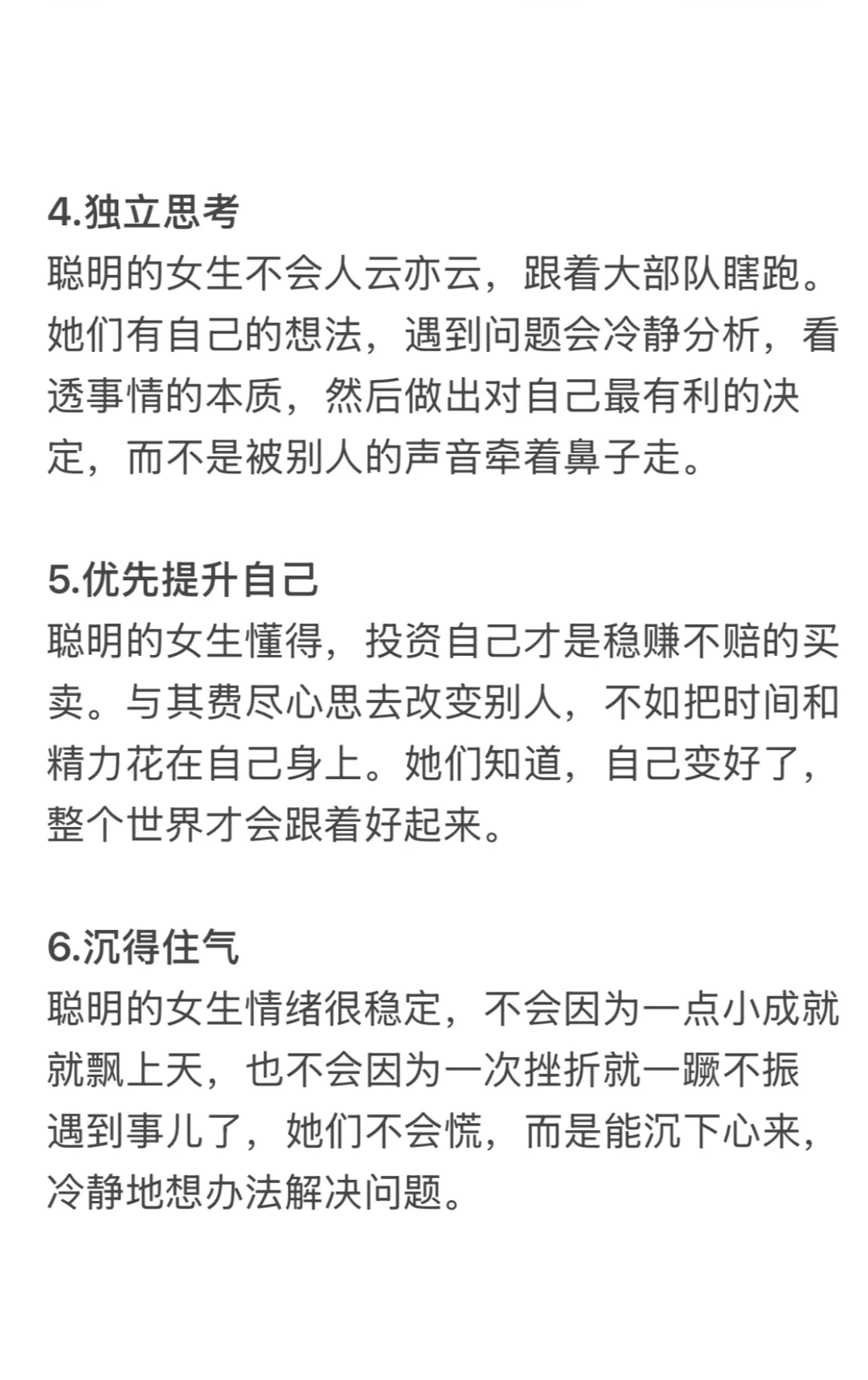 4.独立思考
聪明的女生不会人云亦云，跟着大部队瞎跑。她们有自己的想法，遇到问题会冷静分析，看透事情的本质，然后做出对自己最有利的决定，而不是被别人的声音牵着鼻子走。

5.优先提升自己
聪明的女生懂得，投资自己才是稳赚不赔的买卖。与其费尽心思去改变别人，不如把时间和精力花在自己身上。她们知道，自己变好了，整个世界才会跟着好起来。

6.沉得住气
聪明的女生情绪很稳定，不会因为一点小成就就飘上天，也不会因为一次挫折就一蹶不振遇到事儿了，她们不会慌，而是能沉下心来，冷静地想办法解决问题。